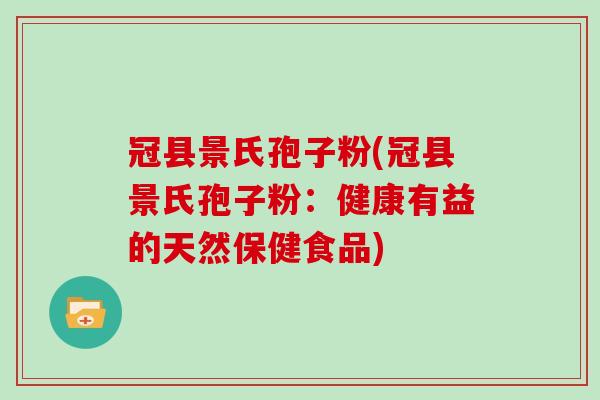 冠县景氏孢子粉(冠县景氏孢子粉：健康有益的天然保健食品)